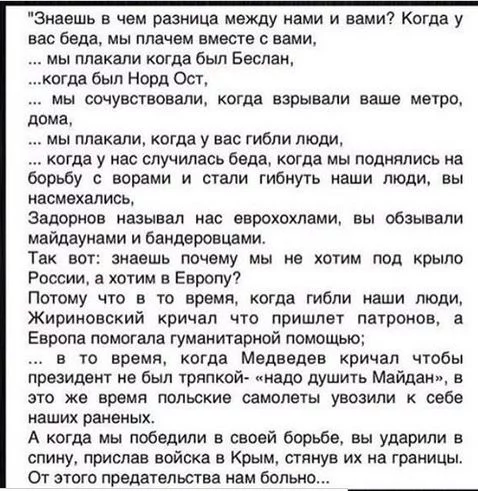 "Знаешь в чем разница между нами и вами? Когда у вас беда, мы плачем вместе с вами,
... мы плакали когда был Беслан,
...когда был Норд Ост,
... мы сочувствовали, когда взрывали ваше метро, дома,
... мы плакали, когда у вас гибли люди,
... когда у нас случилась беда, когда мы поднялись на борьбу с ворами и стали гибнуть наши люди, вы насмехались,
Задорнов называл нас еврохохлами, вы обзывали майдаунами и бандеровцами.
Так вот: знаешь почему мы не хотим под крыло России, а хотим в Европу?
Потому что в то время, когда гибли наши люди, Жириновский кричал что пришлет патронов, а Европа помогала гуманитарной помощью;
... в то время, когда Медведев кричал чтобы президент не был тряпкой- «надо душить Майдан», в это же время польские самолеты увозили к себе наших раненых.
А когда мы победили в своей борьбе, вы ударили в спину, прислав войска в Крым, стянув их на границы.
От этого предательства нам больно...